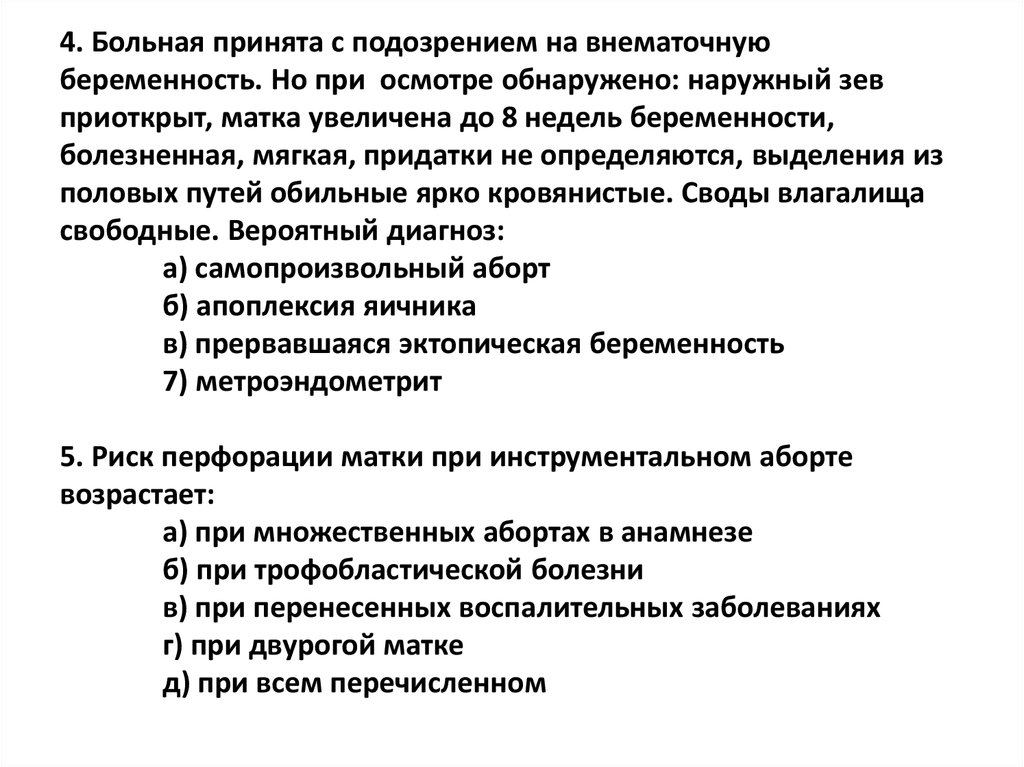 4. Больная принята с подозрением на внематочную беременность. Но при осмотре обнаружено: наружный зев приоткрыт, матка увеличена до 8 недель беременности, болезненная, мягкая, придатки не определяются, выделения из половых путей обильные ярко кровянистые. Своды влагалища свободные. Вероятный диагноз:

а) самопроизвольный аборт
б) апоплексия яичника
в) прервавшаяся эктопическая беременность
7) метроэндометрит

5. Риск перфорации матки при инструментальном аборте возрастает:

а) при множественных абортах в анамнезе
б) при трофобластической болезни
в) при перенесенных воспалительных заболеваниях
г) при двурогой матке
д) при всем перечисленном